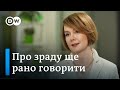 DW

Про зраду ще рано говорити